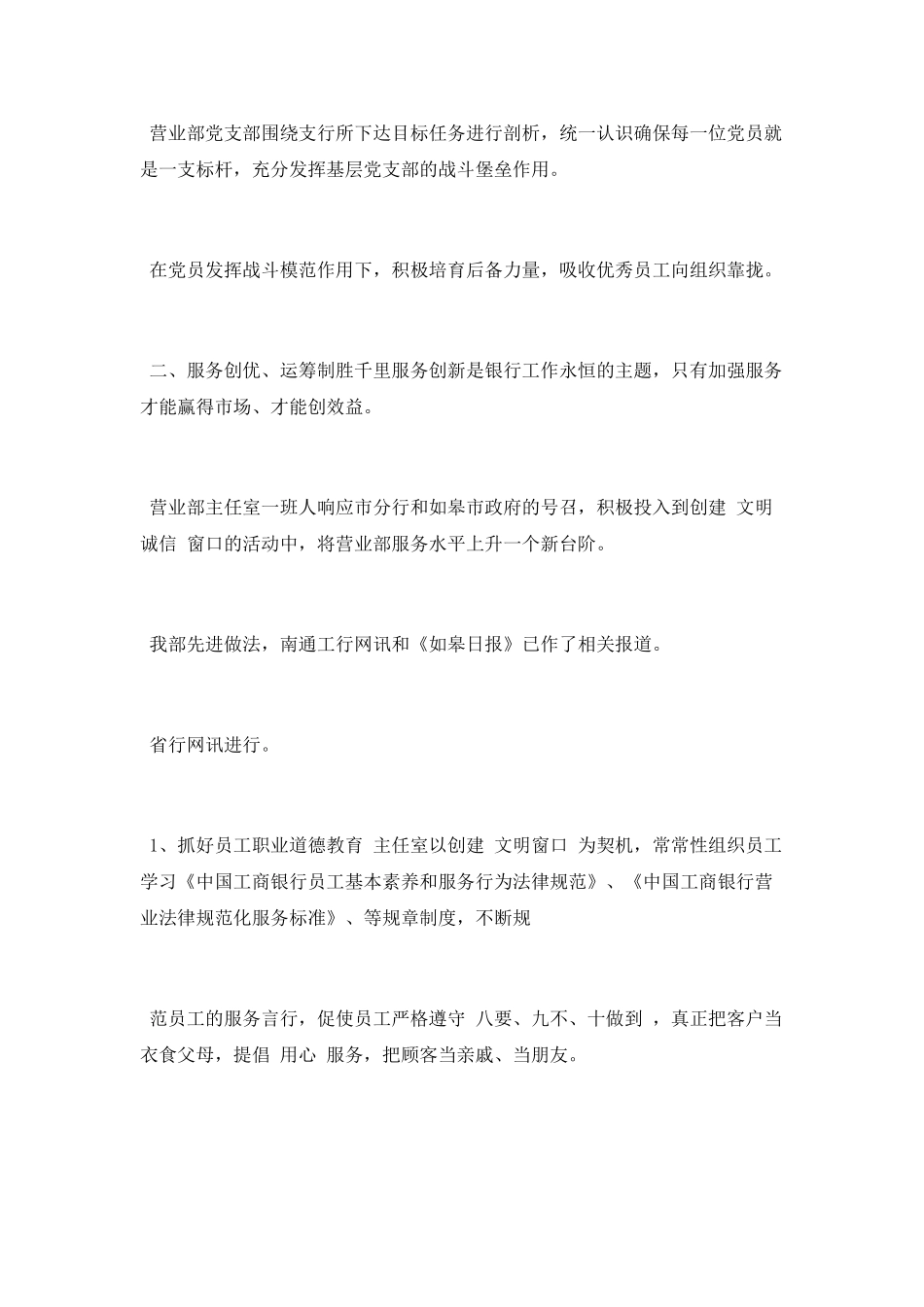 营业部党支部围绕支行所下达目标任务进行剖析，统一认识确保每一位党员就是一支标杆，充分发挥基层党支部的战斗堡垒作用。

在党员发挥战斗模范作用下，积极培育后备力量，吸收优秀员工向组织靠拢。

二、服务创优、运筹制胜千里服务创新是银行工作永恒的主题，只有加强服务才能赢得市场、才能创效益。

营业部主任室一班人响应市分行和如皋市政府的号召，积极投入到创建 文明诚信 窗口的活动中，将营业部服务水平上升一个新台阶。

我部先进做法，南通工行网讯和《如皋日报》已作了相关报道。

省行网讯进行。

1、抓好员工职业道德教育 主任室以创建 文明窗口 为契机，常常性组织员工学习《中国工商银行员工基本素养和服务行为法律规范》、《中国工商银行营业法律规范化服务标准》、等规章制度，不断规

范员工的服务言行，促使员工严格遵守 八要、九不、十做到 ，真正把客户当衣食父母，提倡 用心 服务，把顾客当亲戚、当朋友。